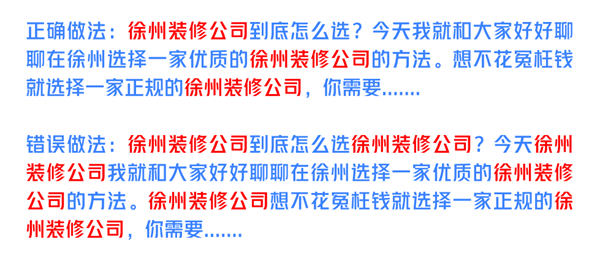 正确做法：徐州装修公司到底怎么选？今天我就和大家好好聊聊在徐州选择一家优质的徐州装修公司的方法。想不花冤枉钱就选择一家正规的徐州装修公司，你需要.......

错误做法：徐州装修公司到底怎么选徐州装修公司？今天徐州装修公司我就和大家好好聊聊在徐州选择一家优质的徐州装修公司的方法。徐州装修公司想不花冤枉钱就选择一家正规的徐州装修公司，你需要.......